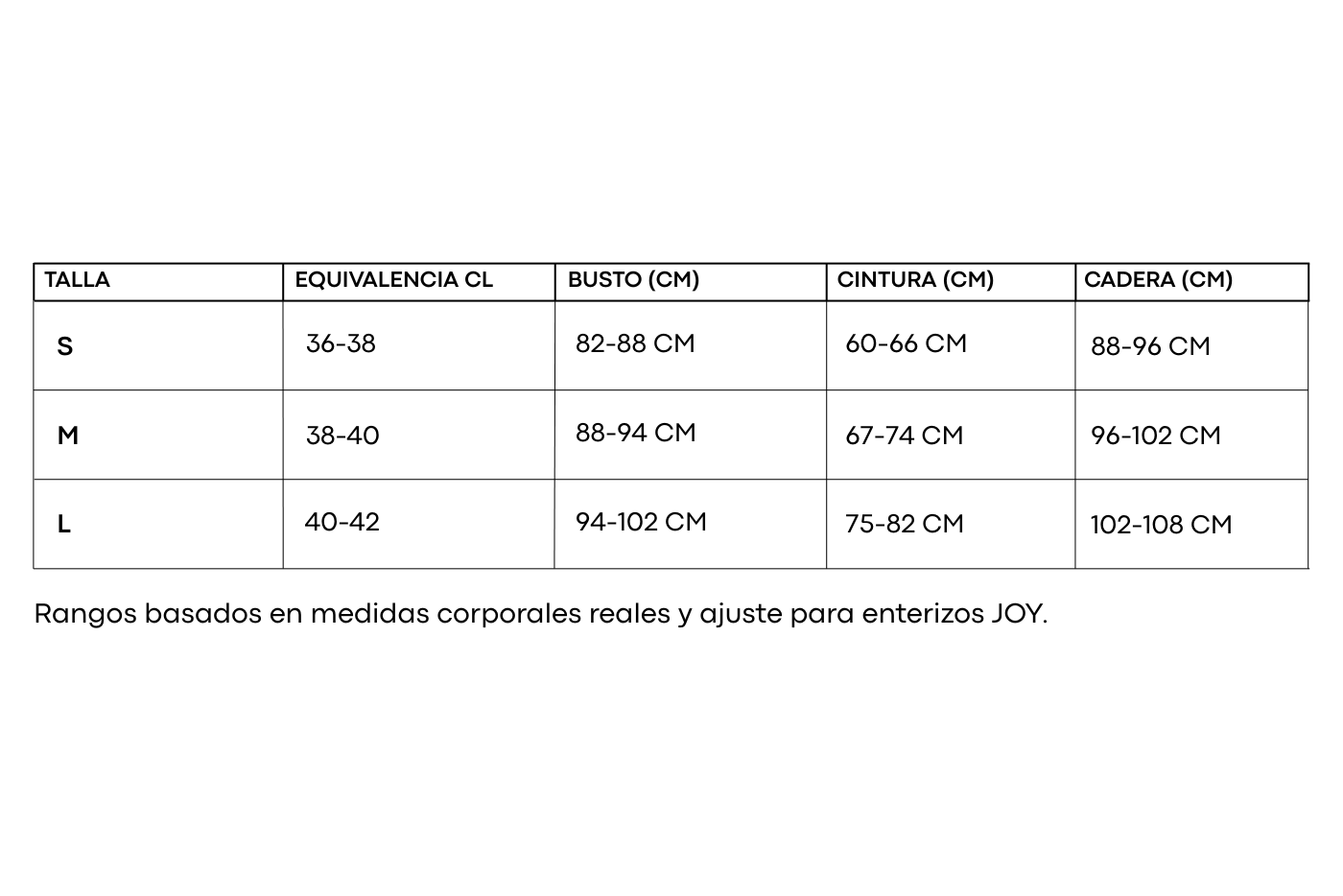 | TALLA | EQUIVALENCIA CL | BUSTO (CM) | CINTURA (CM) | CADERA (CM) |
|---|---|---|---|---|
| S | 36-38 | 82-88 CM | 60-66 CM | 88-96 CM |
| M | 38-40 | 88-94 CM | 67-74 CM | 96-102 CM |
| L | 40-42 | 94-102 CM | 75-82 CM | 102-108 CM |

Rangos basados en medidas corporales reales y ajuste para enterizos JOY.